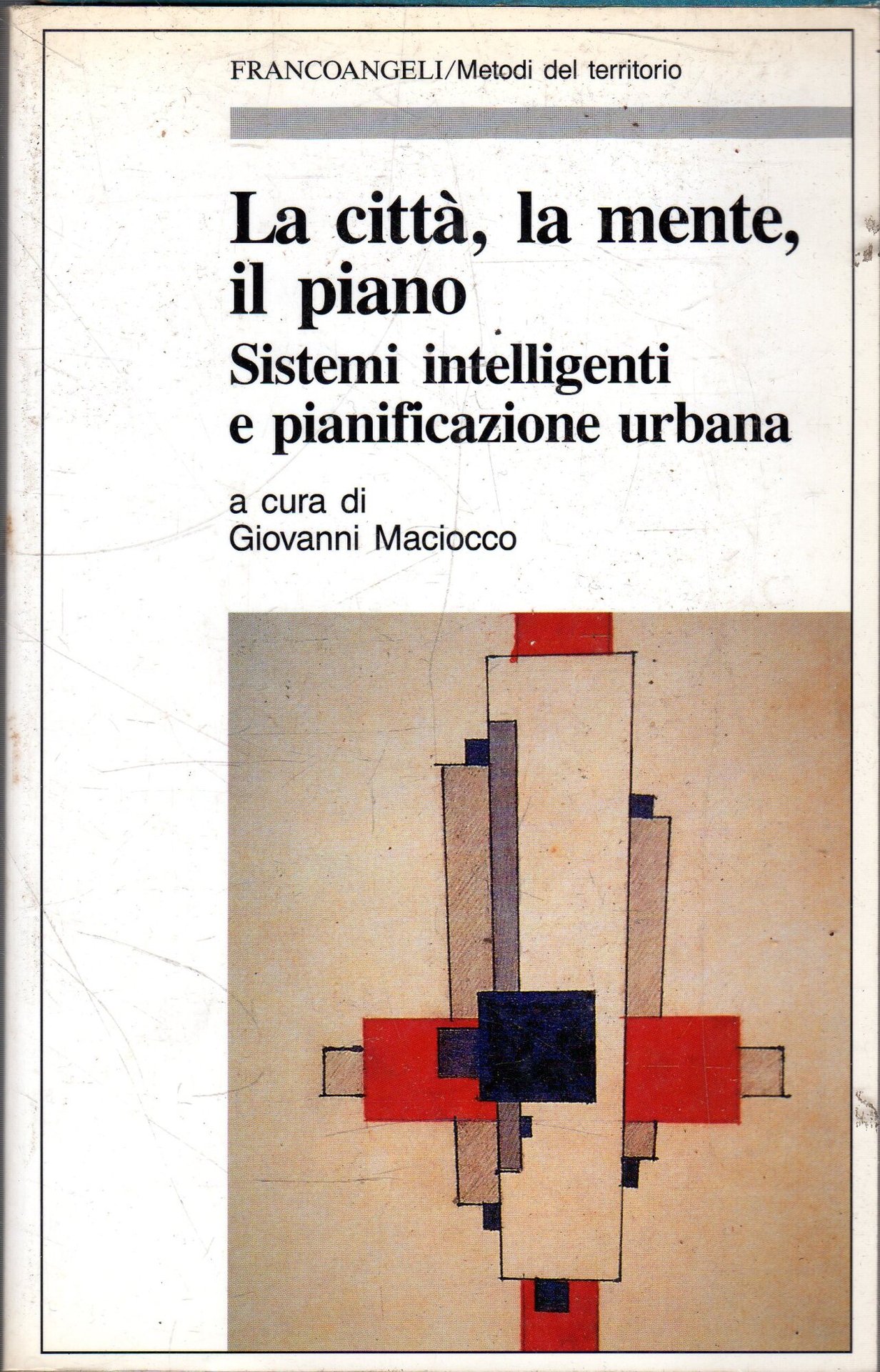 FRANCOANGELI/Metodi del territorio

La città, la mente, il piano

Sistemi intelligenti e pianificazione urbana

a cura di
Giovanni Maciocco